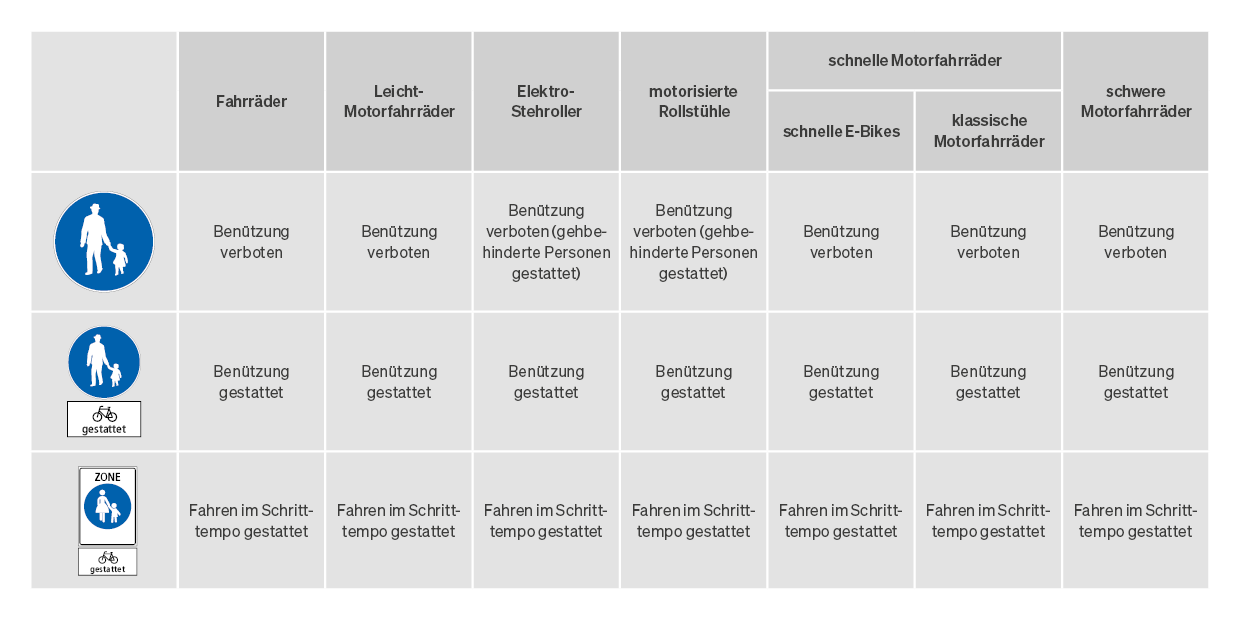 | | Fahrräder | Leicht-Motorfahrräder | Elektro-Stehroller | motorisierte Rollstühle | schnelle Motorfahrräder: schnelle E-Bikes | schnelle Motorfahrräder: klassische Motorfahrräder | schwere Motorfahrräder |
|---|---|---|---|---|---|---|---|
| | Benützung verboten | Benützung verboten | Benützung verboten (gehbehinderte Personen gestattet) | Benützung verboten (gehbehinderte Personen gestattet) | Benützung verboten | Benützung verboten | Benützung verboten |
| gestattet | Benützung gestattet | Benützung gestattet | Benützung gestattet | Benützung gestattet | Benützung gestattet | Benützung gestattet | Benützung gestattet |
| ZONE gestattet | Fahren im Schritttempo gestattet | Fahren im Schritttempo gestattet | Fahren im Schritttempo gestattet | Fahren im Schritttempo gestattet | Fahren im Schritttempo gestattet | Fahren im Schritttempo gestattet | Fahren im Schritttempo gestattet |